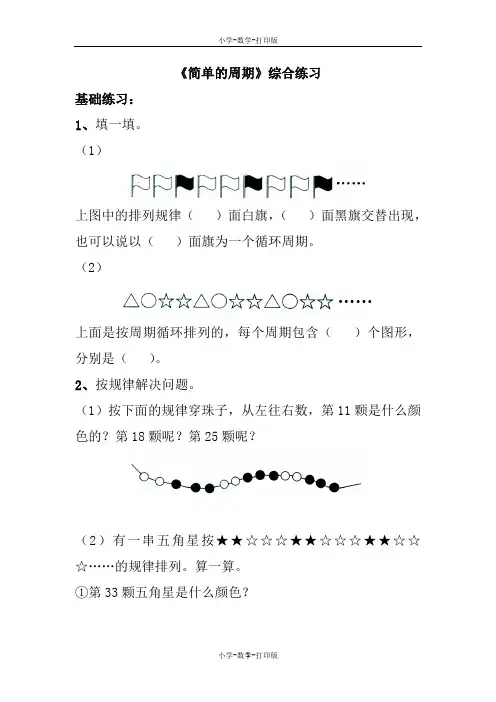 小学-数学-打印版

《简单的周期》综合练习

基础练习：

1、填一填。

（1）

……

上图中的排列规律（　　）面白旗，（　　）面黑旗交替出现，也可以说以（　　）面旗为一个循环周期。

（2）

△○☆☆△○☆☆△○☆☆……

上面是按周期循环排列的，每个周期包含（　　）个图形，分别是（　　）。

2、按规律解决问题。

（1）按下面的规律穿珠子，从左往右数，第 11 颗是什么颜色的？第 18 颗呢？第 25 颗呢？

（2）有一串五角星按★★☆☆☆★★☆☆☆★★☆☆☆……的规律排列。算一算。

①第 33 颗五角星是什么颜色？

小学-数学-打印版